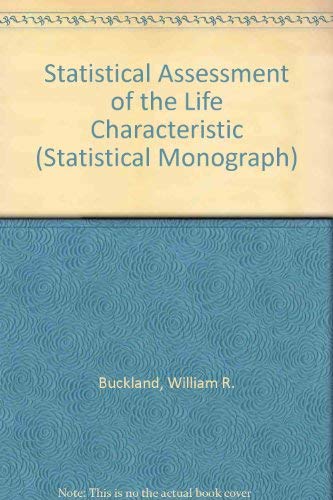 Statistical Assessment of the Life Characteristic (Statistical Monograph)

Buckland, William R.

Note: This is no the actual book cover